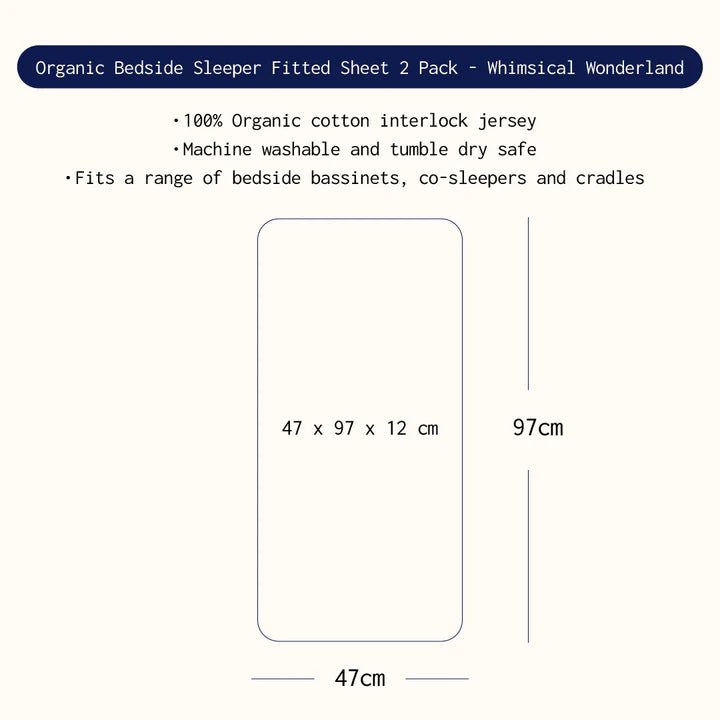 Organic Bedside Sleeper Fitted Sheet 2 Pack - Whimsical Wonderland

•100% Organic cotton interlock jersey
•Machine washable and tumble dry safe
•Fits a range of bedside bassinets, co-sleepers and cradles

47 x 97 x 12 cm

97cm

47cm